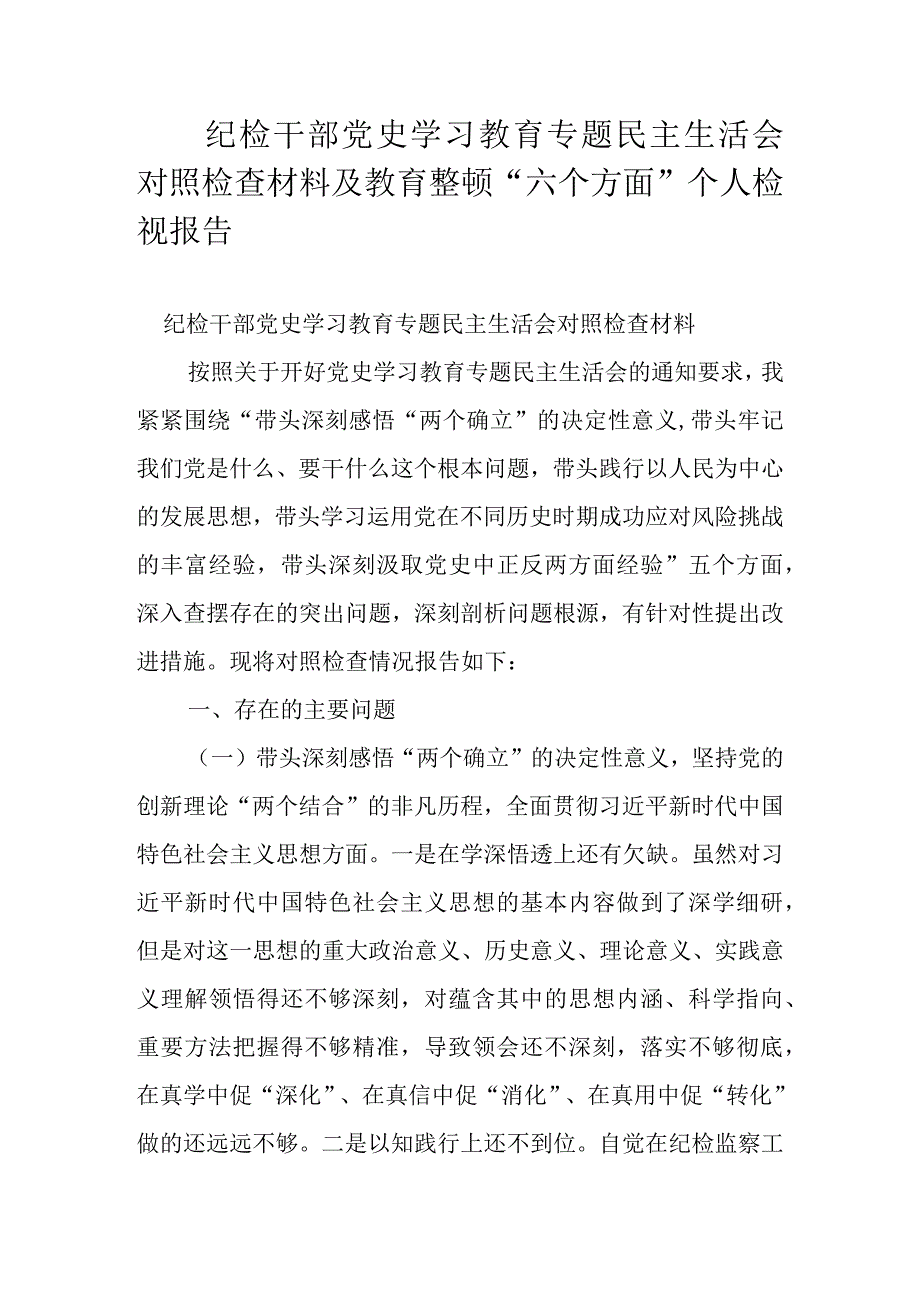 纪检干部党史学习教育专题民主生活会对照检查材料及教育整顿“六个方面”个人检视报告

纪检干部党史学习教育专题民主生活会对照检查材料

按照关于开好党史学习教育专题民主生活会的通知要求，我紧紧围绕“带头深刻感悟“两个确立”的决定性意义,带头牢记我们党是什么、要干什么这个根本问题，带头践行以人民为中心的发展思想，带头学习运用党在不同历史时期成功应对风险挑战的丰富经验，带头深刻汲取党史中正反两方面经验”五个方面，深入查摆存在的突出问题，深刻剖析问题根源，有针对性提出改进措施。现将对照检查情况报告如下：

一、存在的主要问题

（一）带头深刻感悟“两个确立”的决定性意义，坚持党的创新理论“两个结合”的非凡历程，全面贯彻习近平新时代中国特色社会主义思想方面。一是在学深悟透上还有欠缺。虽然对习近平新时代中国特色社会主义思想的基本内容做到了深学细研，但是对这一思想的重大政治意义、历史意义、理论意义、实践意义理解领悟得还不够深刻，对蕴含其中的思想内涵、科学指向、重要方法把握得不够精准，导致领会还不深刻，落实不够彻底，在真学中促“深化”、在真信中促“消化”、在真用中促“转化”做的还远远不够。二是以知践行上还不到位。自觉在纪检监察工